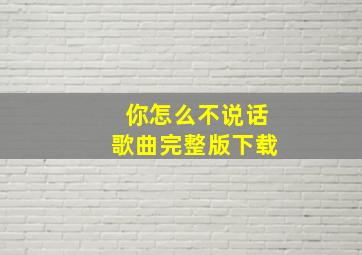 你怎么不说话
歌曲完整版下载